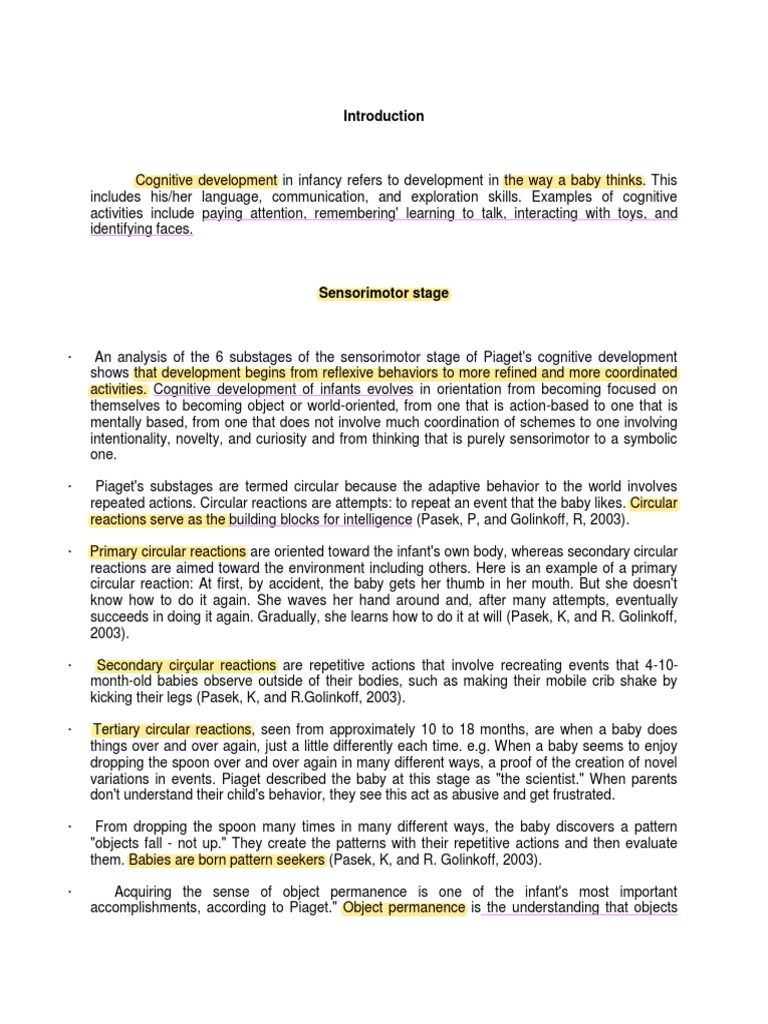 Introduction

Cognitive development in infancy refers to development in the way a baby thinks. This includes his/her language, communication, and exploration skills. Examples of cognitive activities include paying attention, remembering' learning to talk, interacting with toys, and identifying faces.

Sensorimotor stage

· An analysis of the 6 substages of the sensorimotor stage of Piaget's cognitive development shows that development begins from reflexive behaviors to more refined and more coordinated activities. Cognitive development of infants evolves in orientation from becoming focused on themselves to becoming object or world-oriented, from one that is action-based to one that is mentally based, from one that does not involve much coordination of schemes to one involving intentionality, novelty, and curiosity and from thinking that is purely sensorimotor to a symbolic one.

· Piaget's substages are termed circular because the adaptive behavior to the world involves repeated actions. Circular reactions are attempts: to repeat an event that the baby likes. Circular reactions serve as the building blocks for intelligence (Pasek, P, and Golinkoff, R, 2003).

· Primary circular reactions are oriented toward the infant's own body, whereas secondary circular reactions are aimed toward the environment including others. Here is an example of a primary circular reaction: At first, by accident, the baby gets her thumb in her mouth. But she doesn't know how to do it again. She waves her hand around and, after many attempts, eventually succeeds in doing it again. Gradually, she learns how to do it at will (Pasek, K, and R. Golinkoff, 2003).

· Secondary cirçular reactions are repetitive actions that involve recreating events that 4-10-month-old babies observe outside of their bodies, such as making their mobile crib shake by kicking their legs (Pasek, K, and R.Golinkoff, 2003).

· Tertiary circular reactions, seen from approximately 10 to 18 months, are when a baby does things over and over again, just a little differently each time. e.g. When a baby seems to enjoy dropping the spoon over and over again in many different ways, a proof of the creation of novel variations in events. Piaget described the baby at this stage as "the scientist." When parents don't understand their child's behavior, they see this act as abusive and get frustrated.

· From dropping the spoon many times in many different ways, the baby discovers a pattern "objects fall - not up." They create the patterns with their repetitive actions and then evaluate them. Babies are born pattern seekers (Pasek, K, and R. Golinkoff, 2003).

· Acquiring the sense of object permanence is one of the infant's most important accomplishments, according to Piaget." Object permanence is the understanding that objects